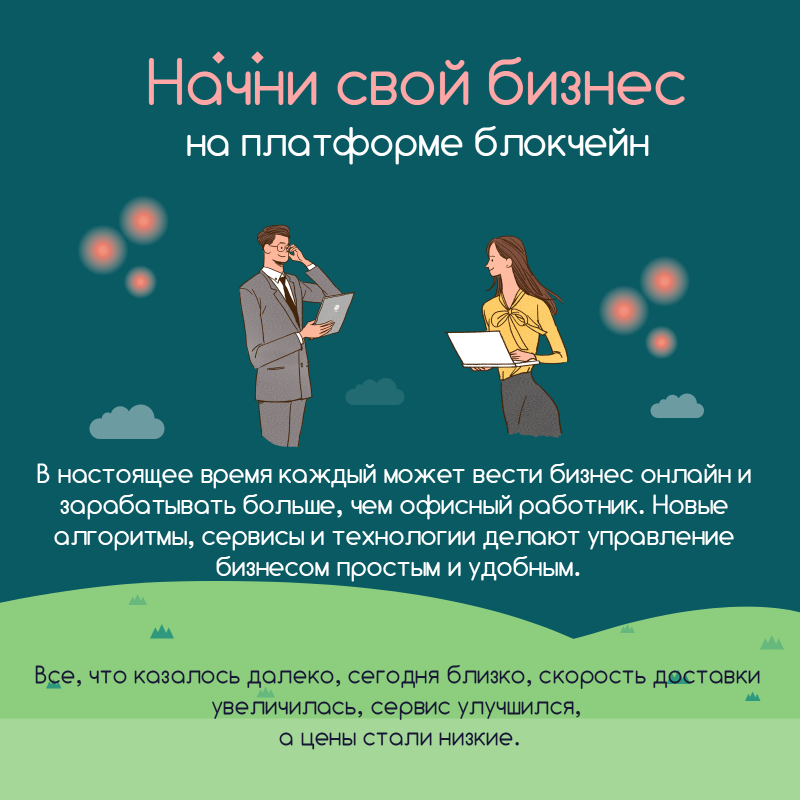 Начни свой бизнес
на платформе блокчейн

В настоящее время каждый может вести бизнес онлайн и зарабатывать больше, чем офисный работник. Новые алгоритмы, сервисы и технологии делают управление бизнесом простым и удобным.

Все, что казалось далеко, сегодня близко, скорость доставки увеличилась, сервис улучшился,
а цены стали низкие.